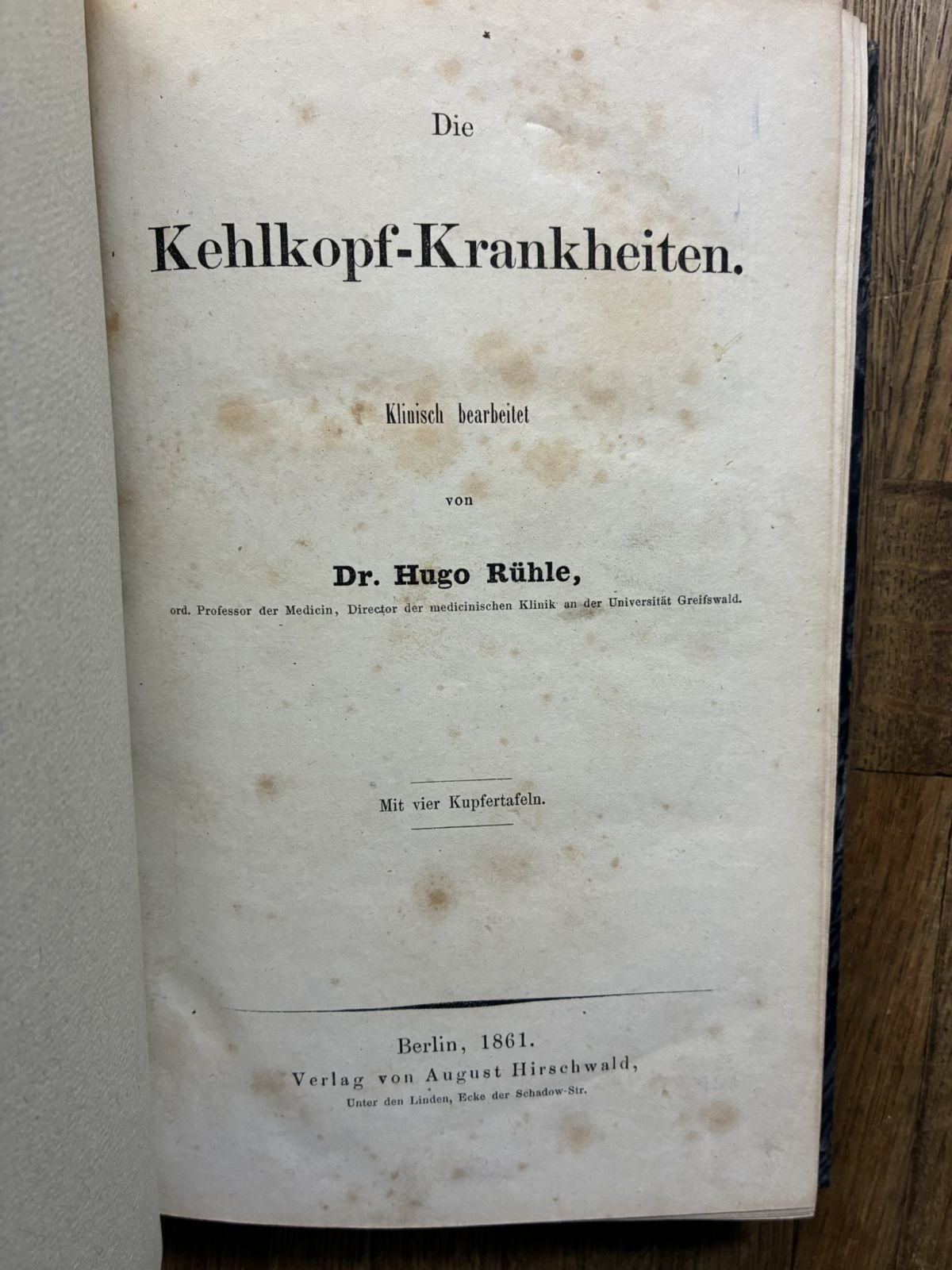 Die

Kehlkopf-Krankheiten.

Klinisch bearbeitet

von

Dr. Hugo Rühle,

ord. Professor der Medicin, Director der medicinischen Klinik an der Universität Greifswald.

Mit vier Kupfertafeln.

Berlin, 1861.

Verlag von August Hirschwald,

Unter den Linden, Ecke der Schadow-Str.